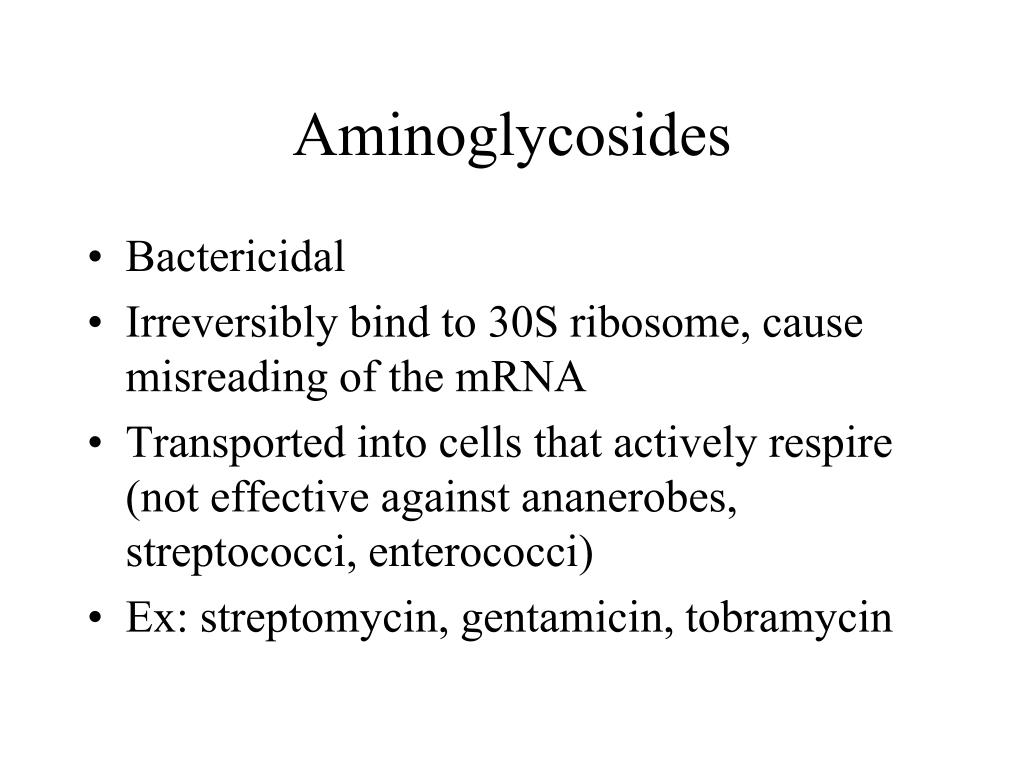 Aminoglycosides

• Bactericidal
• Irreversibly bind to 30S ribosome, cause misreading of the mRNA
• Transported into cells that actively respire (not effective against ananerobes, streptococci, enterococci)
• Ex: streptomycin, gentamicin, tobramycin